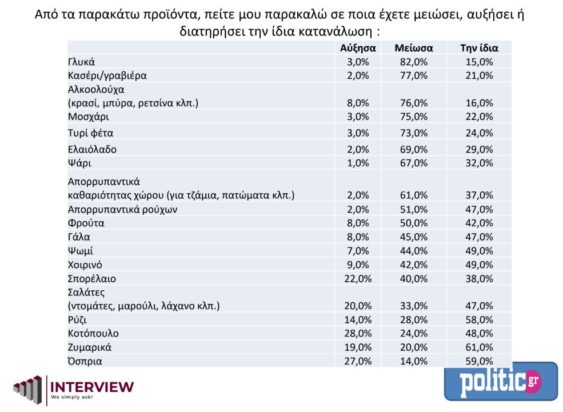 Από τα παρακάτω προϊόντα, πείτε μου παρακαλώ σε ποια έχετε μειώσει, αυξήσει ή διατηρήσει την ίδια κατανάλωση :

| | Αύξησα | Μείωσα | Την ίδια |
|---|---|---|---|
| Γλυκά | 3,0% | 82,0% | 15,0% |
| Κασέρι/γραβιέρα | 2,0% | 77,0% | 21,0% |
| Αλκοολούχα (κρασί, μπύρα, ρετσίνα κλπ.) | 8,0% | 76,0% | 16,0% |
| Μοσχάρι | 3,0% | 75,0% | 22,0% |
| Τυρί φέτα | 3,0% | 73,0% | 24,0% |
| Ελαιόλαδο | 2,0% | 69,0% | 29,0% |
| Ψάρι | 1,0% | 67,0% | 32,0% |
| Απορρυπαντικά καθαριότητας χώρου (για τζάμια, πατώματα κλπ.) | 2,0% | 61,0% | 37,0% |
| Απορρυπαντικά ρούχων | 2,0% | 51,0% | 47,0% |
| Φρούτα | 8,0% | 50,0% | 42,0% |
| Γάλα | 8,0% | 45,0% | 47,0% |
| Ψωμί | 7,0% | 44,0% | 49,0% |
| Χοιρινό | 9,0% | 42,0% | 49,0% |
| Σπορέλαιο | 22,0% | 40,0% | 38,0% |
| Σαλάτες (ντομάτες, μαρούλι, λάχανο κλπ.) | 20,0% | 33,0% | 47,0% |
| Ρύζι | 14,0% | 28,0% | 58,0% |
| Κοτόπουλο | 28,0% | 24,0% | 48,0% |
| Ζυμαρικά | 19,0% | 20,0% | 61,0% |
| Όσπρια | 27,0% | 14,0% | 59,0% |

INTERVIEW
We simply ask!

politic.gr